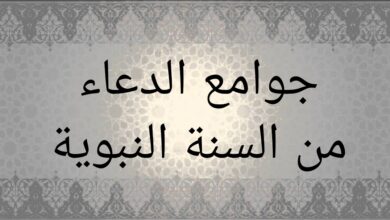 جوامع الدعاء
من السنة النبوية